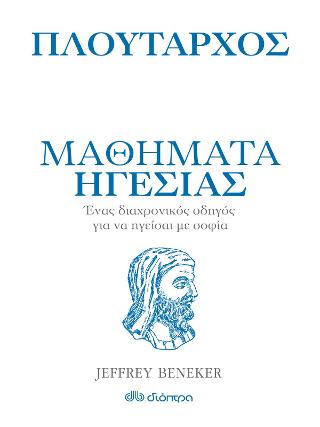 ΠΛΟΥΤΑΡΧΟΣ

ΜΑΘΗΜΑΤΑ ΗΓΕΣΙΑΣ

Ένας διαχρονικός οδηγός για να ηγείσαι με σοφία

JEFFREY BENEKER

διόπτρα